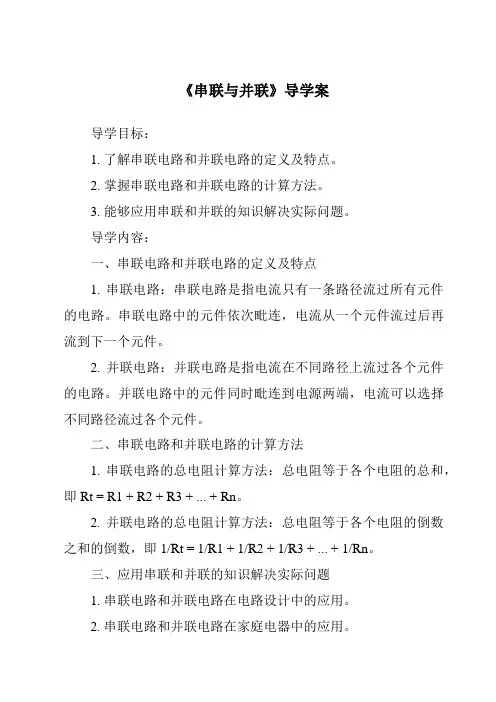 《串联与并联》导学案

导学目标：

1. 了解串联电路和并联电路的定义及特点。

2. 掌握串联电路和并联电路的计算方法。

3. 能够应用串联和并联的知识解决实际问题。

导学内容：

一、串联电路和并联电路的定义及特点

1. 串联电路：串联电路是指电流只有一条路径流过所有元件的电路。串联电路中的元件依次毗连，电流从一个元件流过后再流到下一个元件。

2. 并联电路：并联电路是指电流在不同路径上流过各个元件的电路。并联电路中的元件同时毗连到电源两端，电流可以选择不同路径流过各个元件。

二、串联电路和并联电路的计算方法

1. 串联电路的总电阻计算方法：总电阻等于各个电阻的总和，即 Rt = R1 + R2 + R3 + ... + Rn。

2. 并联电路的总电阻计算方法：总电阻等于各个电阻的倒数之和的倒数，即 1/Rt = 1/R1 + 1/R2 + 1/R3 + ... + 1/Rn。

三、应用串联和并联的知识解决实际问题

1. 串联电路和并联电路在电路设计中的应用。

2. 串联电路和并联电路在家庭电器中的应用。